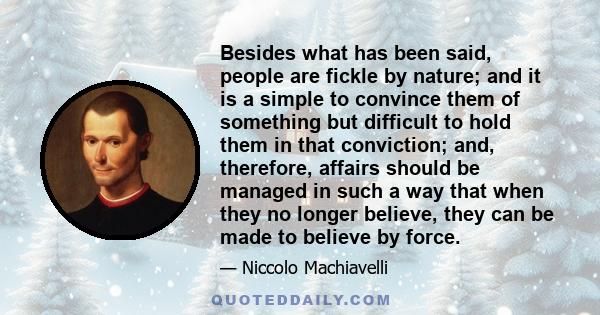 Besides what has been said, people are fickle by nature; and it is a simple to convince them of something but difficult to hold them in that conviction; and, therefore, affairs should be managed in such a way that when they no longer believe, they can be made to believe by force.

— Niccolo Machiavelli

QUOTEDDAILY.COM